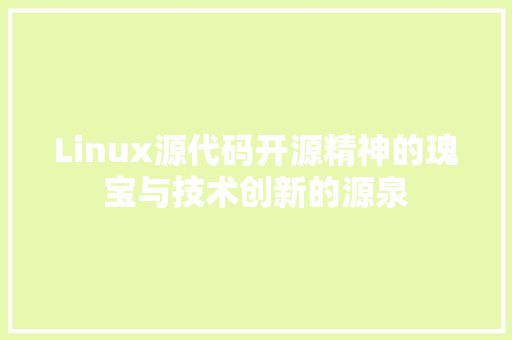 Linux源代码开源精神的瑰宝与技术创新的源泉